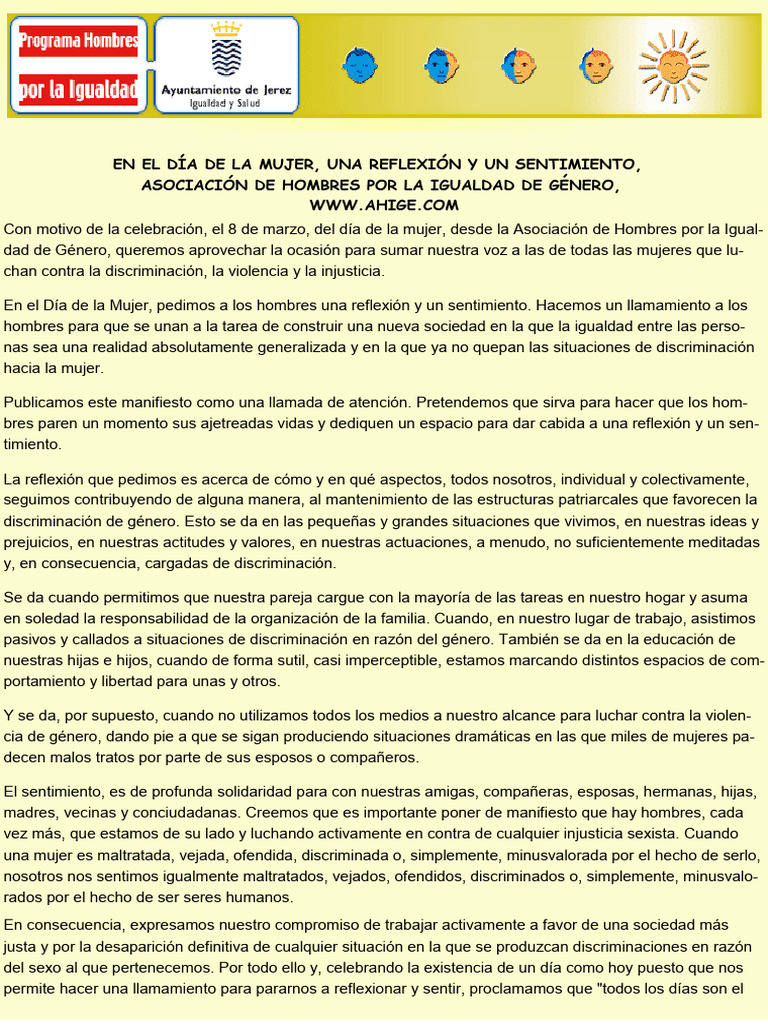 Programa Hombres por la Igualdad

Ayuntamiento de Jerez
Igualdad y Salud

EN EL DÍA DE LA MUJER, UNA REFLEXIÓN Y UN SENTIMIENTO, ASOCIACIÓN DE HOMBRES POR LA IGUALDAD DE GÉNERO, WWW.AHIGE.COM

Con motivo de la celebración, el 8 de marzo, del día de la mujer, desde la Asociación de Hombres por la Igualdad de Género, queremos aprovechar la ocasión para sumar nuestra voz a las de todas las mujeres que luchan contra la discriminación, la violencia y la injusticia.

En el Día de la Mujer, pedimos a los hombres una reflexión y un sentimiento. Hacemos un llamamiento a los hombres para que se unan a la tarea de construir una nueva sociedad en la que la igualdad entre las personas sea una realidad absolutamente generalizada y en la que ya no quepan las situaciones de discriminación hacia la mujer.

Publicamos este manifiesto como una llamada de atención. Pretendemos que sirva para hacer que los hombres paren un momento sus ajetreadas vidas y dediquen un espacio para dar cabida a una reflexión y un sentimiento.

La reflexión que pedimos es acerca de cómo y en qué aspectos, todos nosotros, individual y colectivamente, seguimos contribuyendo de alguna manera, al mantenimiento de las estructuras patriarcales que favorecen la discriminación de género. Esto se da en las pequeñas y grandes situaciones que vivimos, en nuestras ideas y prejuicios, en nuestras actitudes y valores, en nuestras actuaciones, a menudo, no suficientemente meditadas y, en consecuencia, cargadas de discriminación.

Se da cuando permitimos que nuestra pareja cargue con la mayoría de las tareas en nuestro hogar y asuma en soledad la responsabilidad de la organización de la familia. Cuando, en nuestro lugar de trabajo, asistimos pasivos y callados a situaciones de discriminación en razón del género. También se da en la educación de nuestras hijas e hijos, cuando de forma sutil, casi imperceptible, estamos marcando distintos espacios de comportamiento y libertad para unas y otros.

Y se da, por supuesto, cuando no utilizamos todos los medios a nuestro alcance para luchar contra la violencia de género, dando pie a que se sigan produciendo situaciones dramáticas en las que miles de mujeres padecen malos tratos por parte de sus esposos o compañeros.

El sentimiento, es de profunda solidaridad para con nuestras amigas, compañeras, esposas, hermanas, hijas, madres, vecinas y conciudadanas. Creemos que es importante poner de manifiesto que hay hombres, cada vez más, que estamos de su lado y luchando activamente en contra de cualquier injusticia sexista. Cuando una mujer es maltratada, vejada, ofendida, discriminada o, simplemente, minusvalorada por el hecho de serlo, nosotros nos sentimos igualmente maltratados, vejados, ofendidos, discriminados o, simplemente, minusvalorados por el hecho de ser seres humanos.

En consecuencia, expresamos nuestro compromiso de trabajar activamente a favor de una sociedad más justa y por la desaparición definitiva de cualquier situación en la que se produzcan discriminaciones en razón del sexo al que pertenecemos. Por todo ello y, celebrando la existencia de un día como hoy puesto que nos permite hacer una llamamiento para pararnos a reflexionar y sentir, proclamamos que "todos los días son el